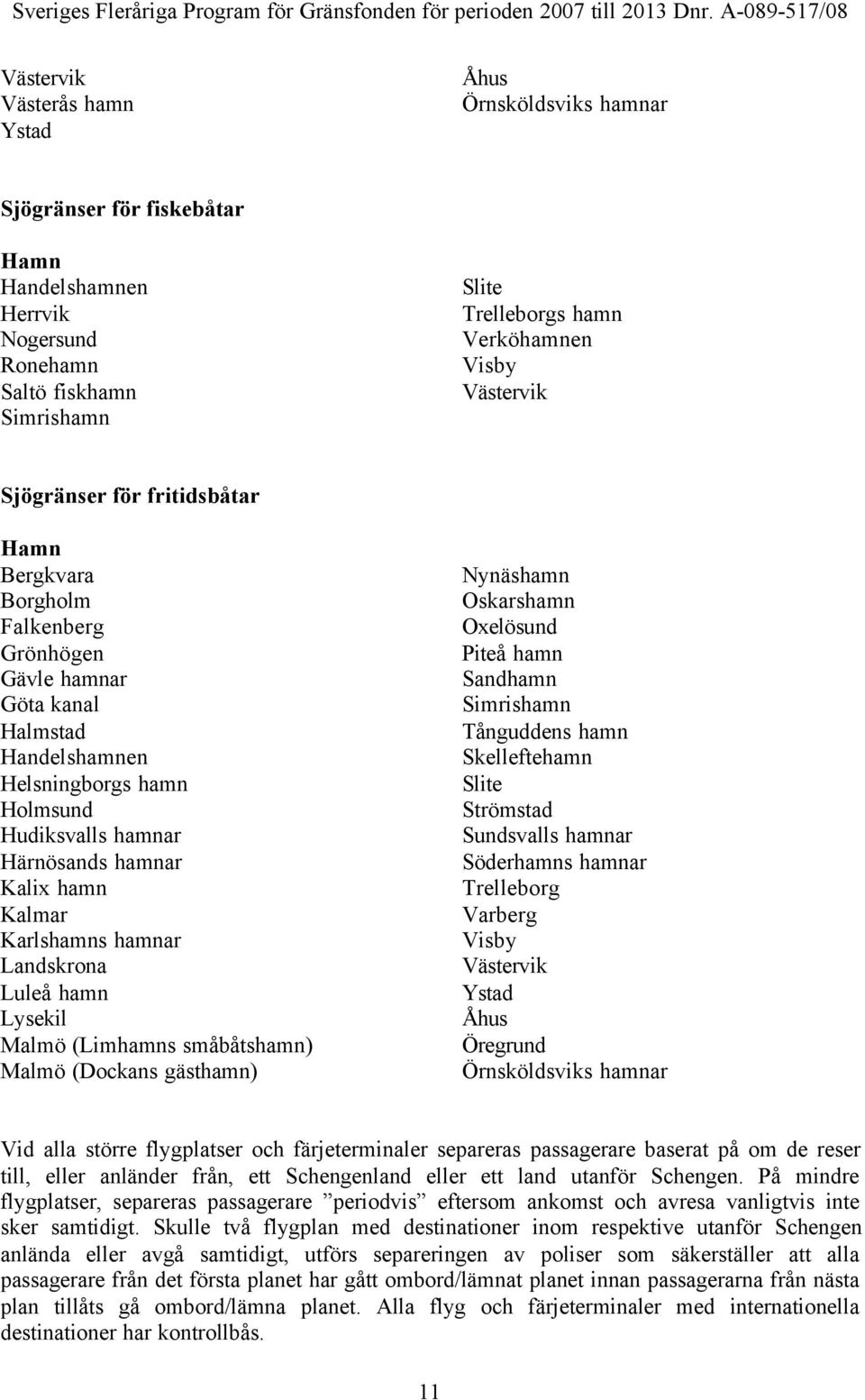 Sveriges Fleråriga Program för Gränsfonden för perioden 2007 till 2013 Dnr. A-089-517/08

Västervik
Västerås hamn
Ystad

Åhus
Örnsköldsviks hamnar

Sjögränser för fiskebåtar

Hamn
Handelshamnen
Herrvik
Nogersund
Ronehamn
Saltö fiskhamn
Simrishamn

Slite
Trelleborgs hamn
Verköhamnen
Visby
Västervik

Sjögränser för fritidsbåtar

Hamn
Bergkvara
Borgholm
Falkenberg
Grönhögen
Gävle hamnar
Göta kanal
Halmstad
Handelshamnen
Helsningborgs hamn
Holmsund
Hudiksvalls hamnar
Härnösands hamnar
Kalix hamn
Kalmar
Karlshamns hamnar
Landskrona
Luleå hamn
Lysekil
Malmö (Limhamns småbåtshamn)
Malmö (Dockans gästhamn)

Nynäshamn
Oskarshamn
Oxelösund
Piteå hamn
Sandhamn
Simrishamn
Tånguddens hamn
Skelleftehamn
Slite
Strömstad
Sundsvalls hamnar
Söderhamns hamnar
Trelleborg
Varberg
Visby
Västervik
Ystad
Åhus
Öregrund
Örnsköldsviks hamnar

Vid alla större flygplatser och färjeterminaler separeras passagerare baserat på om de reser till, eller anländer från, ett Schengenland eller ett land utanför Schengen. På mindre flygplatser, separeras passagerare ”periodvis” eftersom ankomst och avresa vanligtvis inte sker samtidigt. Skulle två flygplan med destinationer inom respektive utanför Schengen anlända eller avgå samtidigt, utförs separeringen av poliser som säkerställer att alla passagerare från det första planet har gått ombord/lämnat planet innan passagerarna från nästa plan tillåts gå ombord/lämna planet. Alla flyg och färjeterminaler med internationella destinationer har kontrollbås.

11